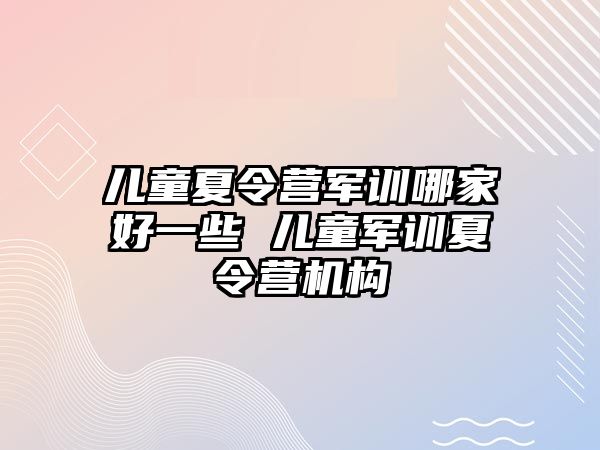 儿童夏令营军训哪家好一些 儿童军训夏令营机构